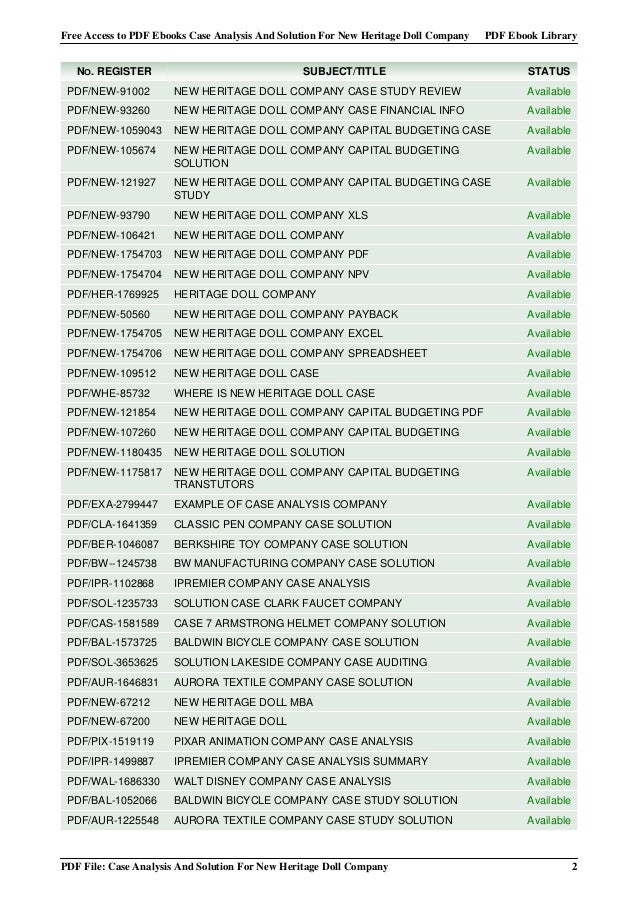 Free Access to PDF Ebooks Case Analysis And Solution For New Heritage Doll Company PDF Ebook Library

| No. REGISTER | SUBJECT/TITLE | STATUS |
|---|---|---|
| PDF/NEW-91002 | NEW HERITAGE DOLL COMPANY CASE STUDY REVIEW | Available |
| PDF/NEW-93260 | NEW HERITAGE DOLL COMPANY CASE FINANCIAL INFO | Available |
| PDF/NEW-1059043 | NEW HERITAGE DOLL COMPANY CAPITAL BUDGETING CASE | Available |
| PDF/NEW-105674 | NEW HERITAGE DOLL COMPANY CAPITAL BUDGETING SOLUTION | Available |
| PDF/NEW-121927 | NEW HERITAGE DOLL COMPANY CAPITAL BUDGETING CASE STUDY | Available |
| PDF/NEW-93790 | NEW HERITAGE DOLL COMPANY XLS | Available |
| PDF/NEW-106421 | NEW HERITAGE DOLL COMPANY | Available |
| PDF/NEW-1754703 | NEW HERITAGE DOLL COMPANY PDF | Available |
| PDF/NEW-1754704 | NEW HERITAGE DOLL COMPANY NPV | Available |
| PDF/HER-1769925 | HERITAGE DOLL COMPANY | Available |
| PDF/NEW-50560 | NEW HERITAGE DOLL COMPANY PAYBACK | Available |
| PDF/NEW-1754705 | NEW HERITAGE DOLL COMPANY EXCEL | Available |
| PDF/NEW-1754706 | NEW HERITAGE DOLL COMPANY SPREADSHEET | Available |
| PDF/NEW-109512 | NEW HERITAGE DOLL CASE | Available |
| PDF/WHE-85732 | WHERE IS NEW HERITAGE DOLL CASE | Available |
| PDF/NEW-121854 | NEW HERITAGE DOLL COMPANY CAPITAL BUDGETING PDF | Available |
| PDF/NEW-107260 | NEW HERITAGE DOLL COMPANY CAPITAL BUDGETING | Available |
| PDF/NEW-1180435 | NEW HERITAGE DOLL SOLUTION | Available |
| PDF/NEW-1175817 | NEW HERITAGE DOLL COMPANY CAPITAL BUDGETING TRANSTUTORS | Available |
| PDF/EXA-2799447 | EXAMPLE OF CASE ANALYSIS COMPANY | Available |
| PDF/CLA-1641359 | CLASSIC PEN COMPANY CASE SOLUTION | Available |
| PDF/BER-1046087 | BERKSHIRE TOY COMPANY CASE SOLUTION | Available |
| PDF/BW--1245738 | BW MANUFACTURING COMPANY CASE SOLUTION | Available |
| PDF/IPR-1102868 | IPREMIER COMPANY CASE ANALYSIS | Available |
| PDF/SOL-1235733 | SOLUTION CASE CLARK FAUCET COMPANY | Available |
| PDF/CAS-1581589 | CASE 7 ARMSTRONG HELMET COMPANY SOLUTION | Available |
| PDF/BAL-1573725 | BALDWIN BICYCLE COMPANY CASE SOLUTION | Available |
| PDF/SOL-3653625 | SOLUTION LAKESIDE COMPANY CASE AUDITING | Available |
| PDF/AUR-1646831 | AURORA TEXTILE COMPANY CASE SOLUTION | Available |
| PDF/NEW-67212 | NEW HERITAGE DOLL MBA | Available |
| PDF/NEW-67200 | NEW HERITAGE DOLL | Available |
| PDF/PIX-1519119 | PIXAR ANIMATION COMPANY CASE ANALYSIS | Available |
| PDF/IPR-1499887 | IPREMIER COMPANY CASE ANALYSIS SUMMARY | Available |
| PDF/WAL-1686330 | WALT DISNEY COMPANY CASE ANALYSIS | Available |
| PDF/BAL-1052066 | BALDWIN BICYCLE COMPANY CASE STUDY SOLUTION | Available |
| PDF/AUR-1225548 | AURORA TEXTILE COMPANY CASE STUDY SOLUTION | Available |

PDF File: Case Analysis And Solution For New Heritage Doll Company 2